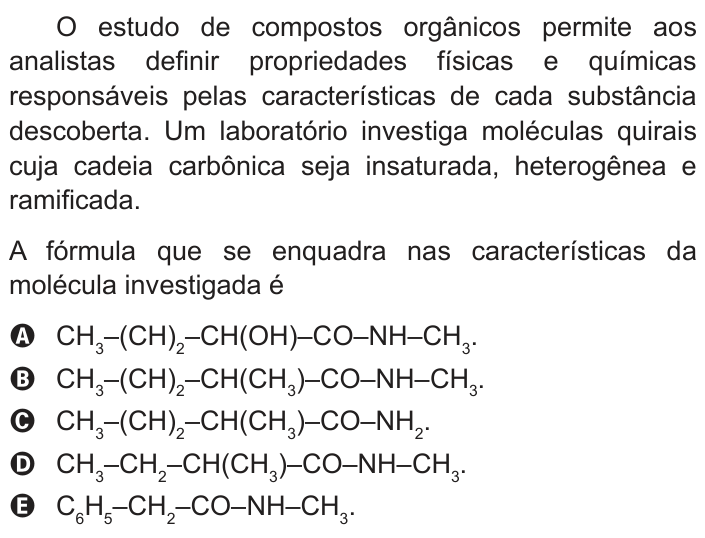 O estudo de compostos orgânicos permite aos analistas definir propriedades físicas e químicas responsáveis pelas características de cada substância descoberta. Um laboratório investiga moléculas quirais cuja cadeia carbônica seja insaturada, heterogênea e ramificada.

A fórmula que se enquadra nas características da molécula investigada é

A $CH_3–(CH)_2–CH(OH)–CO–NH–CH_3$.
B $CH_3–(CH)_2–CH(CH_3)–CO–NH–CH_3$.
C $CH_3–(CH)_2–CH(CH_3)–CO–NH_2$.
D $CH_3–CH_2–CH(CH_3)–CO–NH–CH_3$.
E $C_6H_5–CH_2–CO–NH–CH_3$.